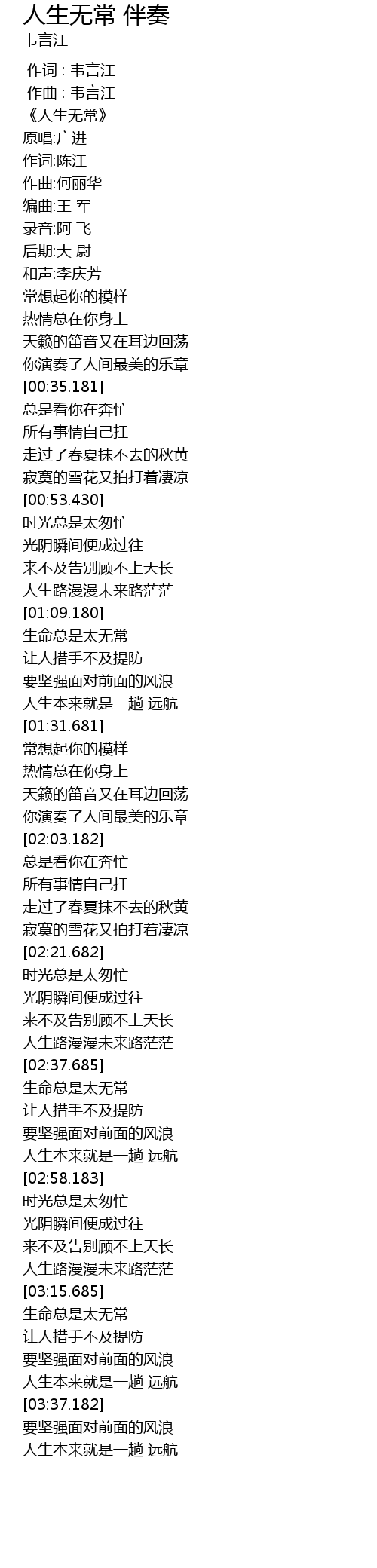 人生无常 伴奏
韦言江

作词 : 韦言江
作曲 : 韦言江
《人生无常》
原唱:广进
作词:陈江
作曲:何丽华
编曲:王 军
录音:阿 飞
后期:大 尉
和声:李庆芳
常想起你的模样
热情总在你身上
天籁的笛音又在耳边回荡
你演奏了人间最美的乐章
[00:35.181]
总是看你在奔忙
所有事情自己扛
走过了春夏抹不去的秋黄
寂寞的雪花又拍打着凄凉
[00:53.430]
时光总是太匆忙
光阴瞬间便成过往
来不及告别顾不上天长
人生路漫漫未来路茫茫
[01:09.180]
生命总是太无常
让人措手不及提防
要坚强面对前面的风浪
人生本来就是一趟 远航
[01:31.681]
常想起你的模样
热情总在你身上
天籁的笛音又在耳边回荡
你演奏了人间最美的乐章
[02:03.182]
总是看你在奔忙
所有事情自己扛
走过了春夏抹不去的秋黄
寂寞的雪花又拍打着凄凉
[02:21.682]
时光总是太匆忙
光阴瞬间便成过往
来不及告别顾不上天长
人生路漫漫未来路茫茫
[02:37.685]
生命总是太无常
让人措手不及提防
要坚强面对前面的风浪
人生本来就是一趟 远航
[02:58.183]
时光总是太匆忙
光阴瞬间便成过往
来不及告别顾不上天长
人生路漫漫未来路茫茫
[03:15.685]
生命总是太无常
让人措手不及提防
要坚强面对前面的风浪
人生本来就是一趟 远航
[03:37.182]
要坚强面对前面的风浪
人生本来就是一趟 远航